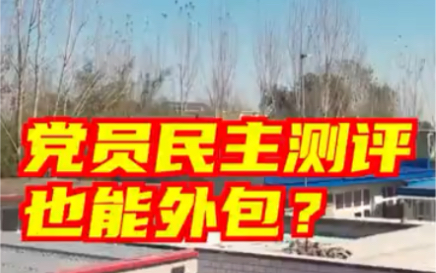 党员民主测评
也能外包？